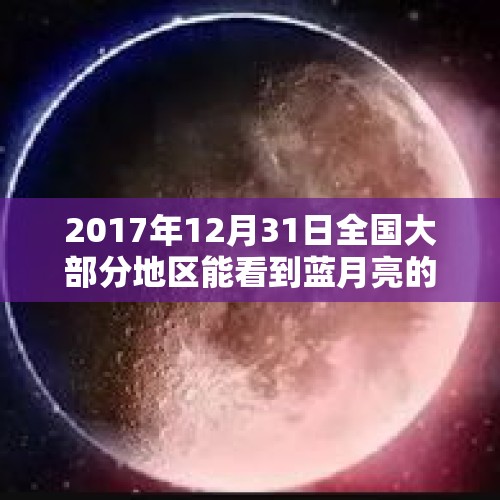 2017年12月31日全国大部分地区能看到蓝月亮的